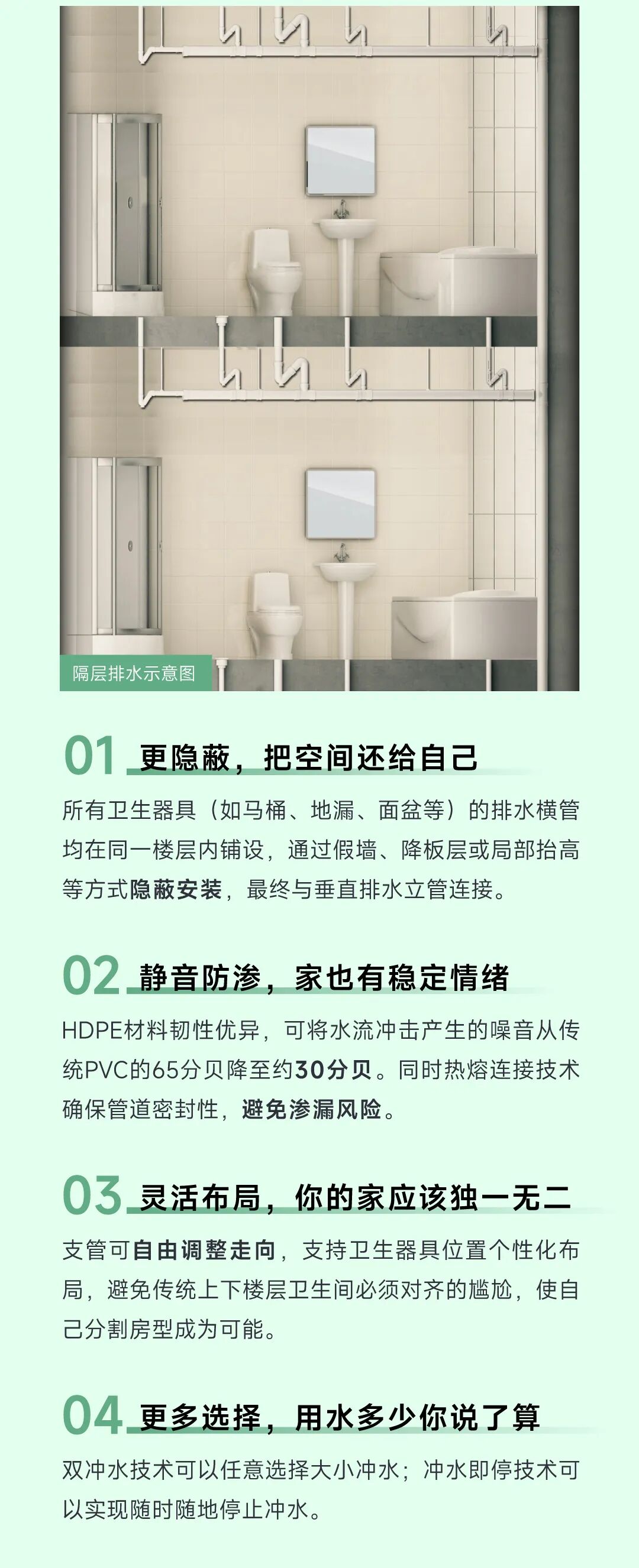 隔层排水示意图

01 更隐蔽，把空间还给自己

所有卫生器具（如马桶、地漏、面盆等）的排水横管均在同一楼层内铺设，通过假墙、降板层或局部抬高等方式隐蔽安装，最终与垂直排水立管连接。

02 静音防渗，家也有稳定情绪

HDPE材料韧性优异，可将水流冲击产生的噪音从传统PVC的65分贝降至约30分贝。同时热熔连接技术确保管道密封性，避免渗漏风险。

03 灵活布局，你的家应该独一无二

支管可自由调整走向，支持卫生器具位置个性化布局，避免传统上下楼层卫生间必须对齐的尴尬，使自己分割房型成为可能。

04 更多选择，用水多少你说了算

双冲水技术可以任意选择大小冲水；冲水即停技术可以实现随时随地停止冲水。